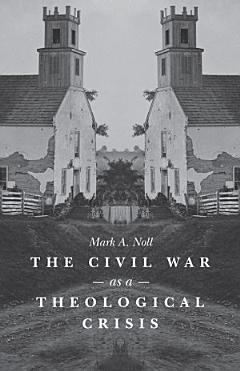 Mark A. Noll

THE CIVIL WAR
— as a —
THEOLOGICAL
CRISIS